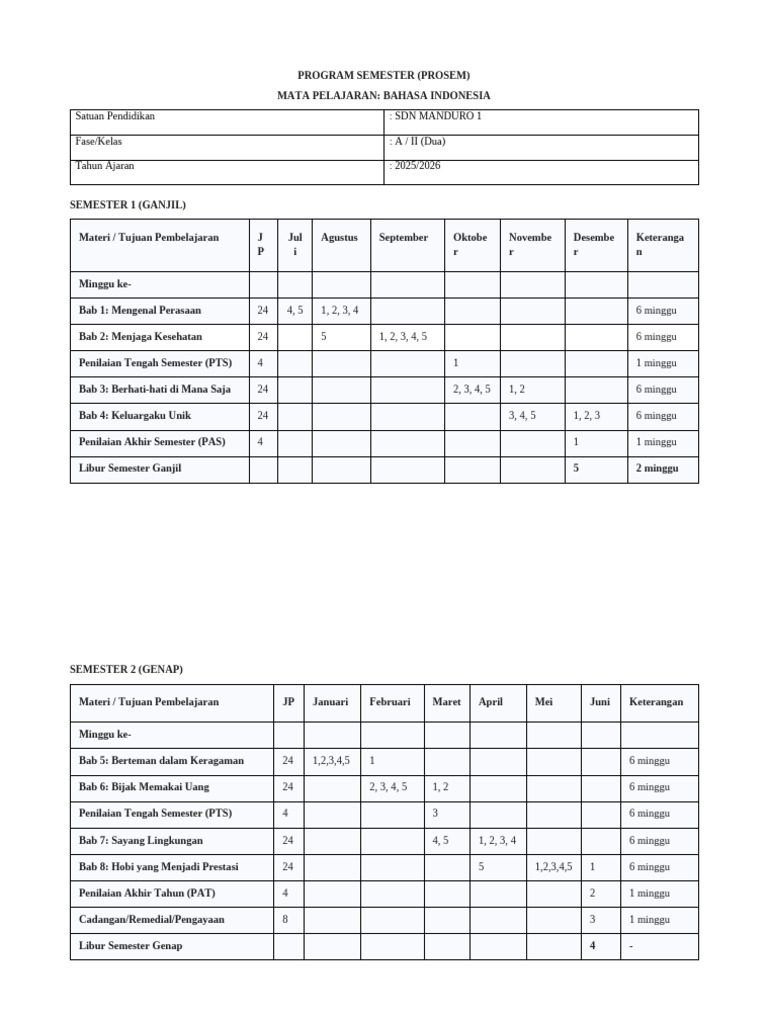 PROGRAM SEMESTER (PROSEM)
MATA PELAJARAN: BAHASA INDONESIA

| Satuan Pendidikan | : SDN MANDURO 1 |
|---|---|
| Fase/Kelas | : A / II (Dua) |
| Tahun Ajaran | : 2025/2026 |

SEMESTER 1 (GANJIL)

| Materi / Tujuan Pembelajaran | JP | Juli | Agustus | September | Oktober | November | Desember | Keterangan |
|---|---|---|---|---|---|---|---|---|
| Minggu ke- | | | | | | | | |
| Bab 1: Mengenal Perasaan | 24 | 4, 5 | 1, 2, 3, 4 | | | | | 6 minggu |
| Bab 2: Menjaga Kesehatan | 24 | | 5 | 1, 2, 3, 4, 5 | | | | 6 minggu |
| Penilaian Tengah Semester (PTS) | 4 | | | | 1 | | | 1 minggu |
| Bab 3: Berhati-hati di Mana Saja | 24 | | | | 2, 3, 4, 5 | 1, 2 | | 6 minggu |
| Bab 4: Keluargaku Unik | 24 | | | | | 3, 4, 5 | 1, 2, 3 | 6 minggu |
| Penilaian Akhir Semester (PAS) | 4 | | | | | | 1 | 1 minggu |
| Libur Semester Ganjil | | | | | | | 5 | 2 minggu |

SEMESTER 2 (GENAP)

| Materi / Tujuan Pembelajaran | JP | Januari | Februari | Maret | April | Mei | Juni | Keterangan |
|---|---|---|---|---|---|---|---|---|
| Minggu ke- | | | | | | | | |
| Bab 5: Berteman dalam Keragaman | 24 | 1,2,3,4,5 | 1 | | | | | 6 minggu |
| Bab 6: Bijak Memakai Uang | 24 | | 2, 3, 4, 5 | 1, 2 | | | | 6 minggu |
| Penilaian Tengah Semester (PTS) | 4 | | | 3 | | | | 6 minggu |
| Bab 7: Sayang Lingkungan | 24 | | | 4, 5 | 1, 2, 3, 4 | | | 6 minggu |
| Bab 8: Hobi yang Menjadi Prestasi | 24 | | | | 5 | 1,2,3,4,5 | 1 | 6 minggu |
| Penilaian Akhir Tahun (PAT) | 4 | | | | | | 2 | 1 minggu |
| Cadangan/Remedial/Pengayaan | 8 | | | | | | 3 | 1 minggu |
| Libur Semester Genap | | | | | | | 4 | - |